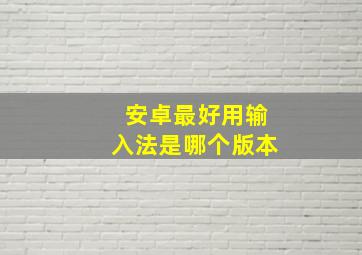 安卓最好用输入法是哪个版本